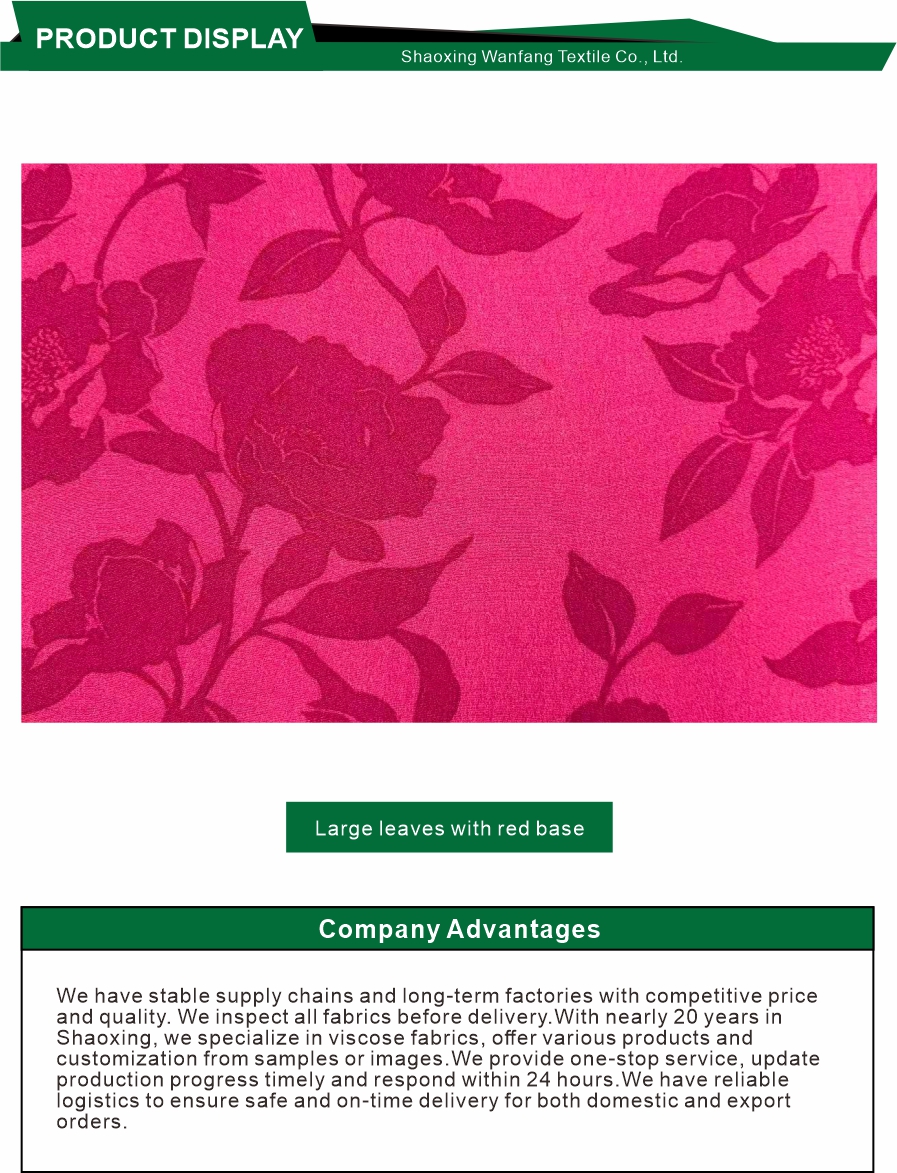 PRODUCT DISPLAY

Shaoxing Wanfang Textile Co., Ltd.

Large leaves with red base

Company Advantages

We have stable supply chains and long-term factories with competitive price and quality. We inspect all fabrics before delivery.With nearly 20 years in Shaoxing, we specialize in viscose fabrics, offer various products and customization from samples or images.We provide one-stop service, update production progress timely and respond within 24 hours.We have reliable logistics to ensure safe and on-time delivery for both domestic and export orders.